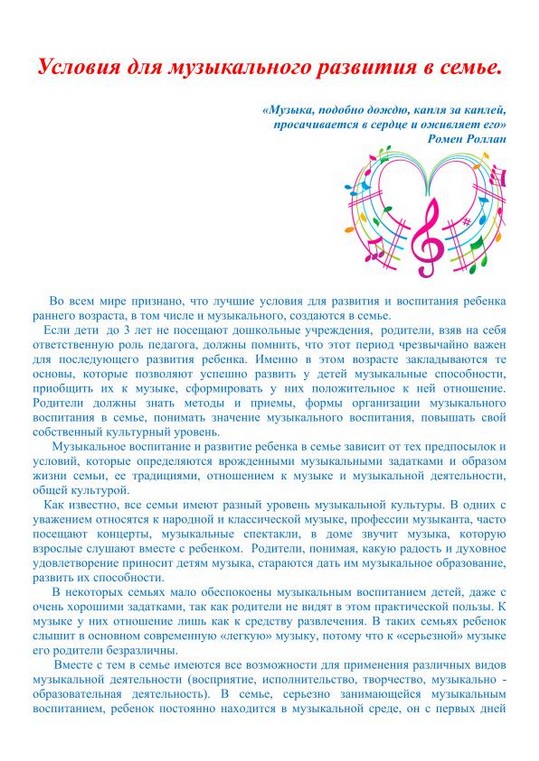 Условия для музыкального развития в семье.

«Музыка, подобно дождю, капля за каплей, просачивается в сердце и оживляет его»
Ромен Роллан

Во всем мире признано, что лучшие условия для развития и воспитания ребенка раннего возраста, в том числе и музыкального, создаются в семье.

Если дети до 3 лет не посещают дошкольные учреждения, родители, взяв на себя ответственную роль педагога, должны помнить, что этот период чрезвычайно важен для последующего развития ребенка. Именно в этом возрасте закладываются те основы, которые позволяют успешно развить у детей музыкальные способности, приобщить их к музыке, сформировать у них положительное к ней отношение. Родители должны знать методы и приемы, формы организации музыкального воспитания в семье, понимать значение музыкального воспитания, повышать свой собственный культурный уровень.

Музыкальное воспитание и развитие ребенка в семье зависит от тех предпосылок и условий, которые определяются врожденными музыкальными задатками и образом жизни семьи, ее традициями, отношением к музыке и музыкальной деятельности, общей культурой.

Как известно, все семьи имеют разный уровень музыкальной культуры. В одних с уважением относятся к народной и классической музыке, профессии музыканта, часто посещают концерты, музыкальные спектакли, в доме звучит музыка, которую взрослые слушают вместе с ребенком. Родители, понимая, какую радость и духовное удовлетворение приносит детям музыка, стараются дать им музыкальное образование, развить их способности.

В некоторых семьях мало обеспокоены музыкальным воспитанием детей, даже с очень хорошими задатками, так как родители не видят в этом практической пользы. К музыке у них отношение лишь как к средству развлечения. В таких семьях ребенок слышит в основном современную «легкую» музыку, потому что к «серьезной» музыке его родители безразличны.

Вместе с тем в семье имеются все возможности для применения различных видов музыкальной деятельности (восприятие, исполнительство, творчество, музыкально - образовательная деятельность). В семье, серьезно занимающейся музыкальным воспитанием, ребенок постоянно находится в музыкальной среде, он с первых дней